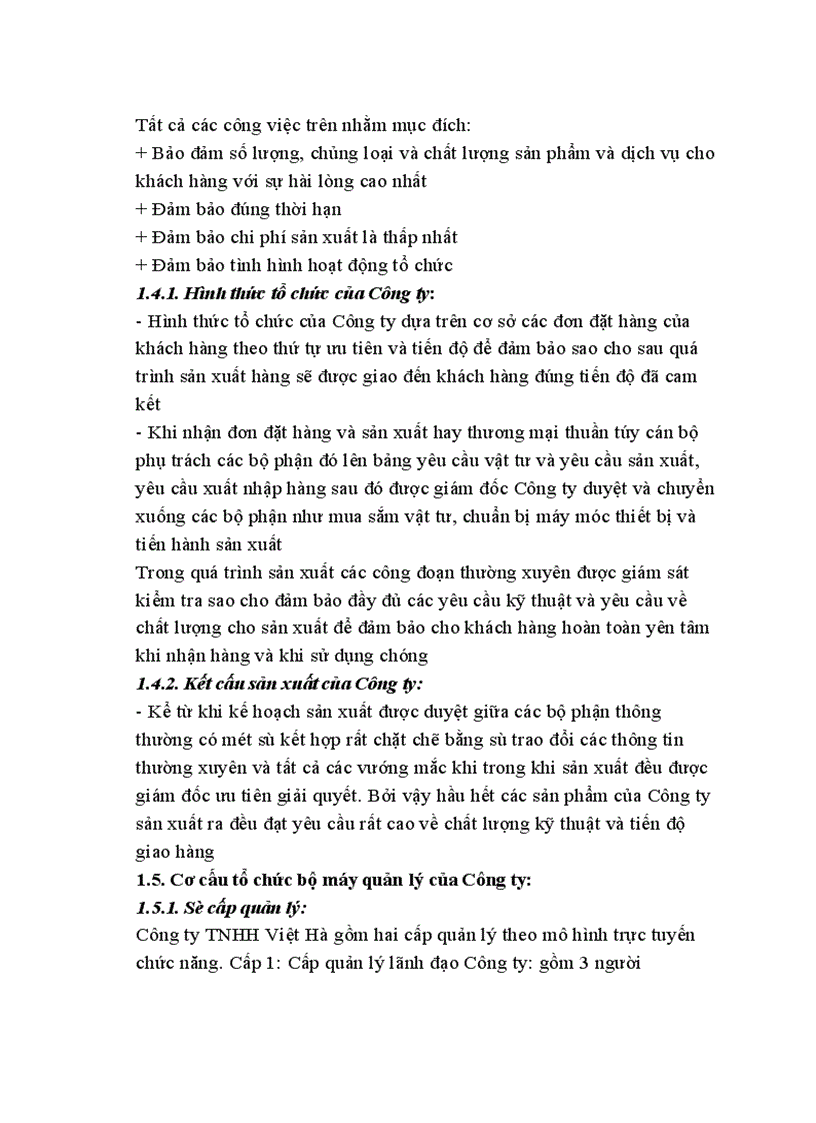 Tất cả các công việc trên nhằm mục đích:
+ Bảo đảm số lượng, chủng loại và chất lượng sản phẩm và dịch vụ cho khách hàng với sự hài lòng cao nhất
+ Đảm bảo đúng thời hạn
+ Đảm bảo chi phí sản xuất là thấp nhất
+ Đảm bảo tình hình hoạt động tổ chức
1.4.1. Hình thức tổ chức của Công ty:
- Hình thức tổ chức của Công ty dựa trên cơ sở các đơn đặt hàng của khách hàng theo thứ tự ưu tiên và tiến độ để đảm bảo sao cho sau quá trình sản xuất hàng sẽ được giao đến khách hàng đúng tiến độ đã cam kết
- Khi nhận đơn đặt hàng và sản xuất hay thương mại thuần túy cán bộ phụ trách các bộ phận đó lên bảng yêu cầu vật tư và yêu cầu sản xuất, yêu cầu xuất nhập hàng sau đó được giám đốc Công ty duyệt và chuyển xuống các bộ phận như mua sắm vật tư, chuẩn bị máy móc thiết bị và tiến hành sản xuất
Trong quá trình sản xuất các công đoạn thường xuyên được giám sát kiểm tra sao cho đảm bảo đầy đủ các yêu cầu kỹ thuật và yêu cầu về chất lượng cho sản xuất để đảm bảo cho khách hàng hoàn toàn yên tâm khi nhận hàng và khi sử dụng chóng
1.4.2. Kết cấu sản xuất của Công ty:
- Kể từ khi kế hoạch sản xuất được duyệt giữa các bộ phận thông thường có mét sù kết hợp rất chặt chẽ bằng sù trao đổi các thông tin thường xuyên và tất cả các vướng mắc khi trong khi sản xuất đều được giám đốc ưu tiên giải quyết. Bởi vậy hầu hết các sản phẩm của Công ty sản xuất ra đều đạt yêu cầu rất cao về chất lượng kỹ thuật và tiến độ giao hàng
1.5. Cơ cấu tổ chức bộ máy quản lý của Công ty:
1.5.1. Sè cấp quản lý:
Công ty TNHH Việt Hà gồm hai cấp quản lý theo mô hình trực tuyến chức năng. Cấp 1: Cấp quản lý lãnh đạo Công ty: gồm 3 người